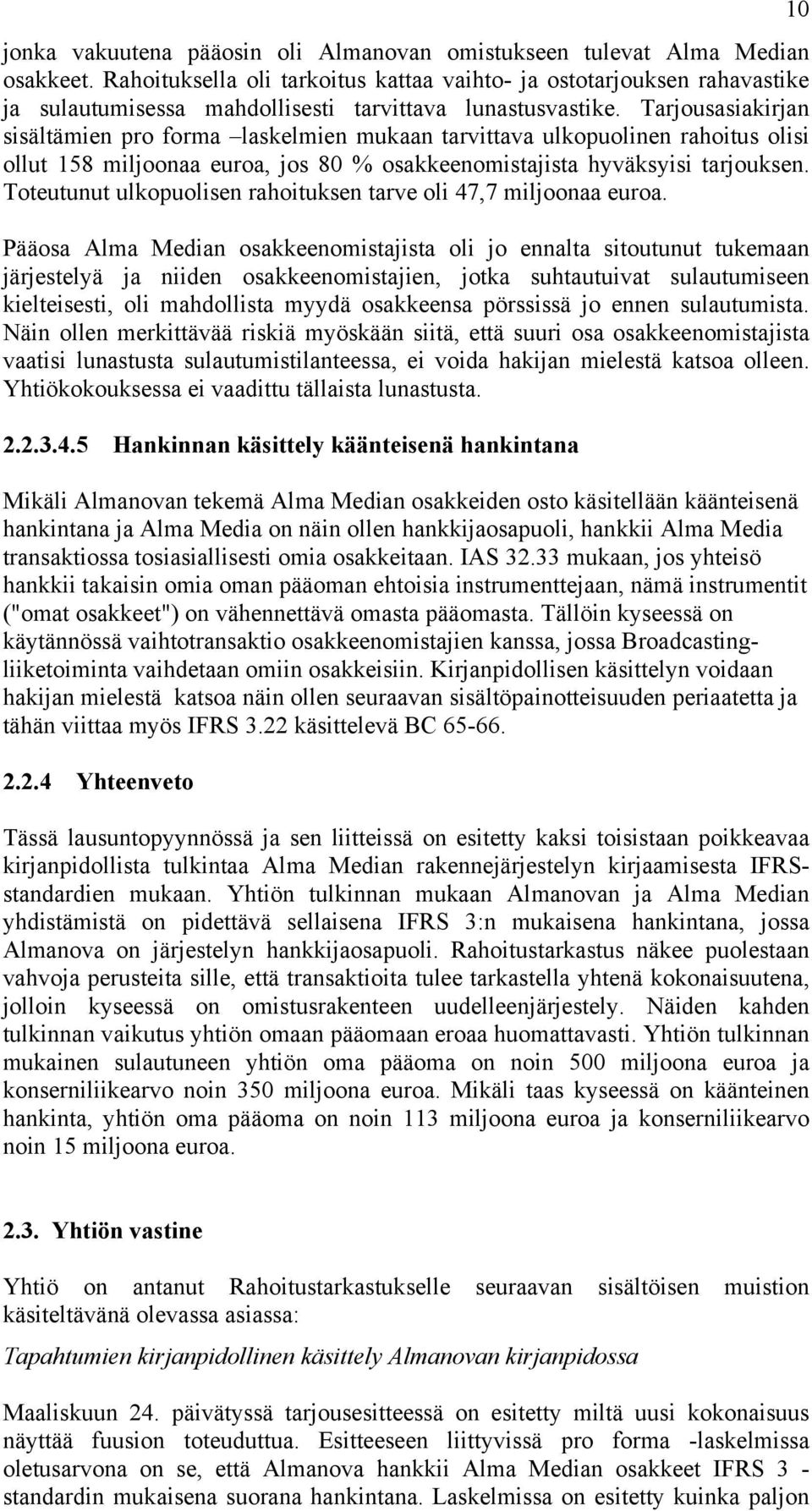 10

jonka vakuutena pääosin oli Almanovan omistukseen tulevat Alma Median osakkeet. Rahoituksella oli tarkoitus kattaa vaihto- ja ostotarjouksen rahavastike ja sulautumisessa mahdollisesti tarvittava lunastusvastike. Tarjousasiakirjan sisältämien pro forma –laskelmien mukaan tarvittava ulkopuolinen rahoitus olisi ollut 158 miljoonaa euroa, jos 80 % osakkeenomistajista hyväksyisi tarjouksen. Toteutunut ulkopuolisen rahoituksen tarve oli 47,7 miljoonaa euroa.

Pääosa Alma Median osakkeenomistajista oli jo ennalta sitoutunut tukemaan järjestelyä ja niiden osakkeenomistajien, jotka suhtautuivat sulautumiseen kielteisesti, oli mahdollista myydä osakkeensa pörssissä jo ennen sulautumista. Näin ollen merkittävää riskiä myöskään siitä, että suuri osa osakkeenomistajista vaatisi lunastusta sulautumistilanteessa, ei voida hakijan mielestä katsoa olleen. Yhtiökokouksessa ei vaadittu tällaista lunastusta.

2.2.3.4.5 Hankinnan käsittely käänteisenä hankintana

Mikäli Almanovan tekemä Alma Median osakkeiden osto käsitellään käänteisenä hankintana ja Alma Media on näin ollen hankkijaosapuoli, hankkii Alma Media transaktiossa tosiasiallisesti omia osakkeitaan. IAS 32.33 mukaan, jos yhteisö hankkii takaisin omia oman pääoman ehtoisia instrumenttejaan, nämä instrumentit ("omat osakkeet") on vähennettävä omasta pääomasta. Tällöin kyseessä on käytännössä vaihtotransaktio osakkeenomistajien kanssa, jossa Broadcasting-liiketoiminta vaihdetaan omiin osakkeisiin. Kirjanpidollisen käsittelyn voidaan hakijan mielestä katsoa näin ollen seuraavan sisältöpainotteisuuden periaatetta ja tähän viittaa myös IFRS 3.22 käsittelevä BC 65-66.

2.2.4 Yhteenveto

Tässä lausuntopyynnössä ja sen liitteissä on esitetty kaksi toisistaan poikkeavaa kirjanpidollista tulkintaa Alma Median rakennejärjestelyn kirjaamisesta IFRS-standardien mukaan. Yhtiön tulkinnan mukaan Almanovan ja Alma Median yhdistämistä on pidettävä sellaisena IFRS 3:n mukaisena hankintana, jossa Almanova on järjestelyn hankkijaosapuoli. Rahoitustarkastus näkee puolestaan vahvoja perusteita sille, että transaktioita tulee tarkastella yhtenä kokonaisuutena, jolloin kyseessä on omistusrakenteen uudelleenjärjestely. Näiden kahden tulkinnan vaikutus yhtiön omaan pääomaan eroaa huomattavasti. Yhtiön tulkinnan mukainen sulautuneen yhtiön oma pääoma on noin 500 miljoona euroa ja konserniliikearvo noin 350 miljoona euroa. Mikäli taas kyseessä on käänteinen hankinta, yhtiön oma pääoma on noin 113 miljoona euroa ja konserniliikearvo noin 15 miljoona euroa.

2.3. Yhtiön vastine

Yhtiö on antanut Rahoitustarkastukselle seuraavan sisältöisen muistion käsiteltävänä olevassa asiassa:

Tapahtumien kirjanpidollinen käsittely Almanovan kirjanpidossa

Maaliskuun 24. päivätyssä tarjousesitteessä on esitetty miltä uusi kokonaisuus näyttää fuusion toteuduttua. Esitteeseen liittyvissä pro forma -laskelmissa oletusarvona on se, että Almanova hankkii Alma Median osakkeet IFRS 3 -standardin mukaisena suorana hankintana. Laskelmissa on esitetty kuinka paljon